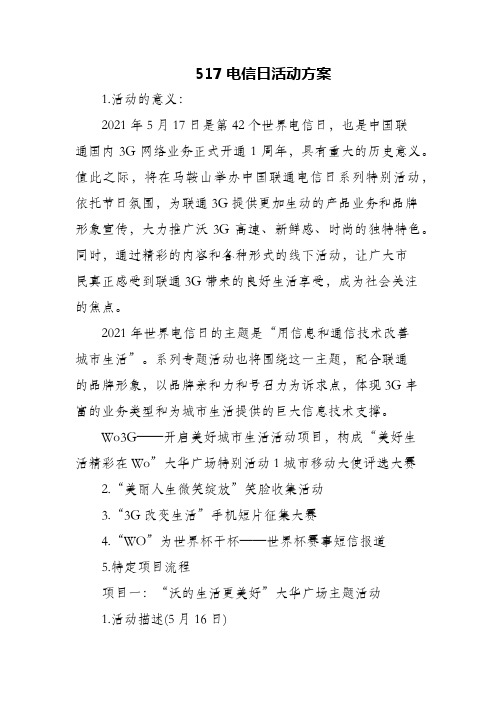 517 电信日活动方案

1.活动的意义:

2021 年 5 月 17 日是第 42 个世界电信日，也是中国联通国内 3G 网络业务正式开通 1 周年，具有重大的历史意义。值此之际，将在马鞍山举办中国联通电信日系列特别活动，依托节日氛围，为联通 3G 提供更加生动的产品业务和品牌形象宣传，大力推广沃 3G 高速、新鲜感、时尚的独特特色。同时，通过精彩的内容和各种形式的线下活动，让广大市民真正感受到联通 3G 带来的良好生活享受，成为社会关注的焦点。

2021 年世界电信日的主题是“用信息和通信技术改善城市生活”。系列专题活动也将围绕这一主题，配合联通的品牌形象，以品牌亲和力和号召力为诉求点，体现 3G 丰富的业务类型和为城市生活提供的巨大信息技术支撑。

Wo3G——开启美好城市生活活动项目，构成“美好生活精彩在 Wo”大华广场特别活动 1 城市移动大使评选大赛

2.“美丽人生微笑绽放”笑脸收集活动

3.“3G 改变生活”手机短片征集大赛

4.“WO”为世界杯干杯——世界杯赛事短信报道

5.特定项目流程

项目一：“沃的生活更美好”大华广场主题活动

1.活动描述(5 月 16 日)